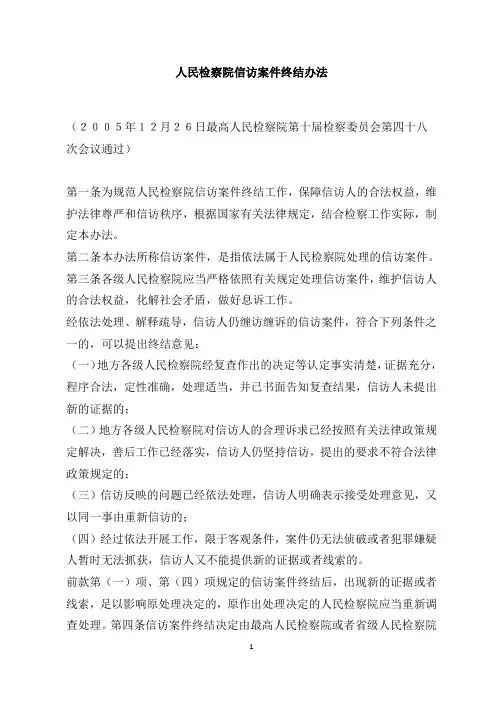 人民检察院信访案件终结办法

（２００５年１２月２６日最高人民检察院第十届检察委员会第四十八次会议通过）

第一条为规范人民检察院信访案件终结工作，保障信访人的合法权益，维护法律尊严和信访秩序，根据国家有关法律规定，结合检察工作实际，制定本办法。
第二条本办法所称信访案件，是指依法属于人民检察院处理的信访案件。
第三条各级人民检察院应当严格依照有关规定处理信访案件，维护信访人的合法权益，化解社会矛盾，做好息诉工作。
经依法处理、解释疏导，信访人仍缠访缠诉的信访案件，符合下列条件之一的，可以提出终结意见：
（一）地方各级人民检察院经复查作出的决定等认定事实清楚，证据充分，程序合法，定性准确，处理适当，并已书面告知复查结果，信访人未提出新的证据的；
（二）地方各级人民检察院对信访人的合理诉求已经按照有关法律政策规定解决，善后工作已经落实，信访人仍坚持信访，提出的要求不符合法律政策规定的；
（三）信访反映的问题已经依法处理，信访人明确表示接受处理意见，又以同一事由重新信访的；
（四）经过依法开展工作，限于客观条件，案件仍无法侦破或者犯罪嫌疑人暂时无法抓获，信访人又不能提供新的证据或者线索的。
前款第（一）项、第（四）项规定的信访案件终结后，出现新的证据或者线索，足以影响原处理决定的，原作出处理决定的人民检察院应当重新调查处理。第四条信访案件终结决定由最高人民检察院或者省级人民检察院

1